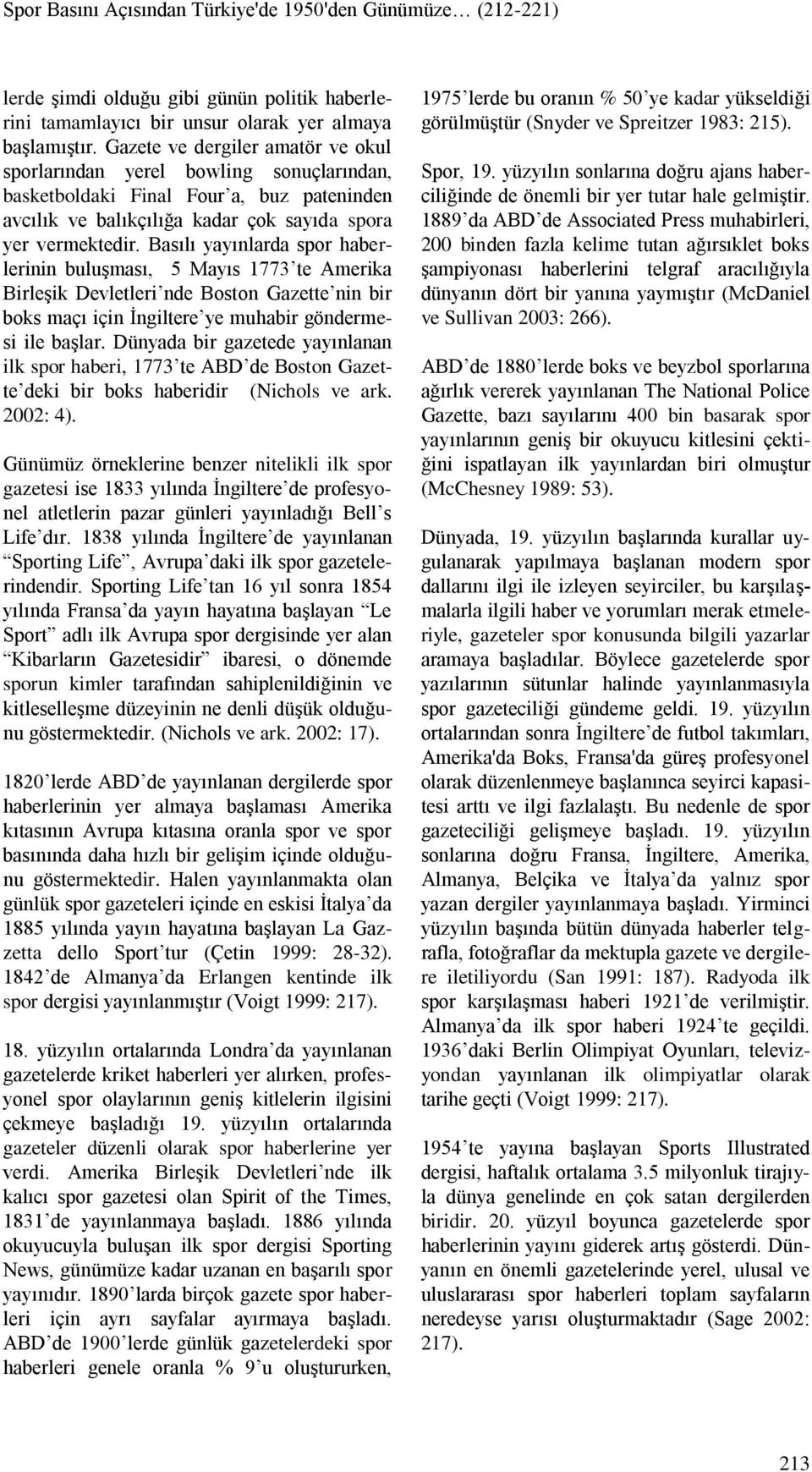 Spor Basını Açısından Türkiye'de 1950'den Günümüze… (212-221)

lerde şimdi olduğu gibi günün politik haberlerini tamamlayıcı bir unsur olarak yer almaya başlamıştır. Gazete ve dergiler amatör ve okul sporlarından yerel bowling sonuçlarından, basketboldaki Final Four'a, buz pateninden avcılık ve balıkçılığa kadar çok sayıda spora yer vermektedir. Basılı yayınlarda spor haberlerinin buluşması, 5 Mayıs 1773'te Amerika Birleşik Devletleri'nde Boston Gazette'nin bir boks maçı için İngiltere'ye muhabir göndermesi ile başlar. Dünyada bir gazetede yayınlanan ilk spor haberi, 1773'te ABD'de Boston Gazette'deki bir boks haberidir (Nichols ve ark. 2002: 4).

Günümüz örneklerine benzer nitelikli ilk spor gazetesi ise 1833 yılında İngiltere'de profesyonel atletlerin pazar günleri yayınladığı Bell's Life'dır. 1838 yılında İngiltere'de yayınlanan "Sporting Life", Avrupa'daki ilk spor gazetelerindendir. Sporting Life'tan 16 yıl sonra 1854 yılında Fransa'da yayın hayatına başlayan "Le Sport" adlı ilk Avrupa spor dergisinde yer alan "Kibarların Gazetesidir" ibaresi, o dönemde sporun kimler tarafından sahiplenildiğinin ve kitleselleşme düzeyinin ne denli düşük olduğunu göstermektedir. (Nichols ve ark. 2002: 17).

1820'lerde ABD'de yayınlanan dergilerde spor haberlerinin yer almaya başlaması Amerika kıtasının Avrupa kıtasına oranla spor ve spor basınında daha hızlı bir gelişim içinde olduğunu göstermektedir. Halen yayınlanmakta olan günlük spor gazeteleri içinde en eskisi İtalya'da 1885 yılında yayın hayatına başlayan La Gazzetta dello Sport'tur (Çetin 1999: 28-32). 1842'de Almanya'da Erlangen kentinde ilk spor dergisi yayınlanmıştır (Voigt 1999: 217).

18. yüzyılın ortalarında Londra'da yayınlanan gazetelerde kriket haberleri yer alırken, profesyonel spor olaylarının geniş kitlelerin ilgisini çekmeye başladığı 19. yüzyılın ortalarında gazeteler düzenli olarak spor haberlerine yer verdi. Amerika Birleşik Devletleri'nde ilk kalıcı spor gazetesi olan Spirit of the Times, 1831'de yayınlanmaya başladı. 1886 yılında okuyucuyla buluşan ilk spor dergisi Sporting News, günümüze kadar uzanan en başarılı spor yayınıdır. 1890'larda birçok gazete spor haberleri için ayrı sayfalar ayırmaya başladı. ABD'de 1900'lerde günlük gazetelerdeki spor haberleri genele oranla % 9'u oluştururken, 1975'lerde bu oranın % 50'ye kadar yükseldiği görülmüştür (Snyder ve Spreitzer 1983: 215).

Spor, 19. yüzyılın sonlarına doğru ajans haberciliğinde de önemli bir yer tutar hale gelmiştir. 1889'da ABD'de Associated Press muhabirleri, 200 binden fazla kelime tutan ağırsıklet boks şampiyonası haberlerini telgraf aracılığıyla dünyanın dört bir yanına yaymıştır (McDaniel ve Sullivan 2003: 266).

ABD'de 1880'lerde boks ve beyzbol sporlarına ağırlık vererek yayınlanan The National Police Gazette, bazı sayılarını 400 bin basarak spor yayınlarının geniş bir okuyucu kitlesini çektiğini ispatlayan ilk yayınlardan biri olmuştur (McChesney 1989: 53).

Dünyada, 19. yüzyılın başlarında kurallar uygulanarak yapılmaya başlanan modern spor dallarını ilgi ile izleyen seyirciler, bu karşılaşmalarla ilgili haber ve yorumları merak etmeleriyle, gazeteler spor konusunda bilgili yazarlar aramaya başladılar. Böylece gazetelerde spor yazılarının sütunlar halinde yayınlanmasıyla spor gazeteciliği gündeme geldi. 19. yüzyılın ortalarından sonra İngiltere'de futbol takımları, Amerika'da Boks, Fransa'da güreş profesyonel olarak düzenlenmeye başlanınca seyirci kapasitesi arttı ve ilgi fazlalaştı. Bu nedenle de spor gazeteciliği gelişmeye başladı. 19. yüzyılın sonlarına doğru Fransa, İngiltere, Amerika, Almanya, Belçika ve İtalya'da yalnız spor yazan dergiler yayınlanmaya başladı. Yirminci yüzyılın başında bütün dünyada haberler telgrafla, fotoğraflar da mektupla gazete ve dergilere iletiliyordu (San 1991: 187). Radyoda ilk spor karşılaşması haberi 1921'de verilmiştir. Almanya'da ilk spor haberi 1924'te geçildi. 1936'daki Berlin Olimpiyat Oyunları, televizyondan yayınlanan ilk olimpiyatlar olarak tarihe geçti (Voigt 1999: 217).

1954'te yayına başlayan Sports Illustrated dergisi, haftalık ortalama 3.5 milyonluk tirajıyla dünya genelinde en çok satan dergilerden biridir. 20. yüzyıl boyunca gazetelerde spor haberlerinin yayını giderek artış gösterdi. Dünyanın en önemli gazetelerinde yerel, ulusal ve uluslararası spor haberleri toplam sayfaların neredeyse yarısı oluşturmaktadır (Sage 2002: 217).

213